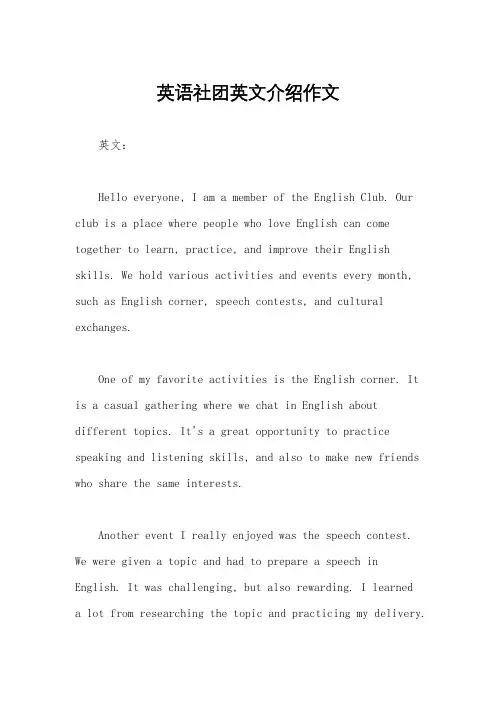 英语社团英文介绍作文

英文：

Hello everyone, I am a member of the English Club. Our club is a place where people who love English can come together to learn, practice, and improve their English skills. We hold various activities and events every month, such as English corner, speech contests, and cultural exchanges.

One of my favorite activities is the English corner. It is a casual gathering where we chat in English about different topics. It's a great opportunity to practice speaking and listening skills, and also to make new friends who share the same interests.

Another event I really enjoyed was the speech contest. We were given a topic and had to prepare a speech in English. It was challenging, but also rewarding. I learned a lot from researching the topic and practicing my delivery.